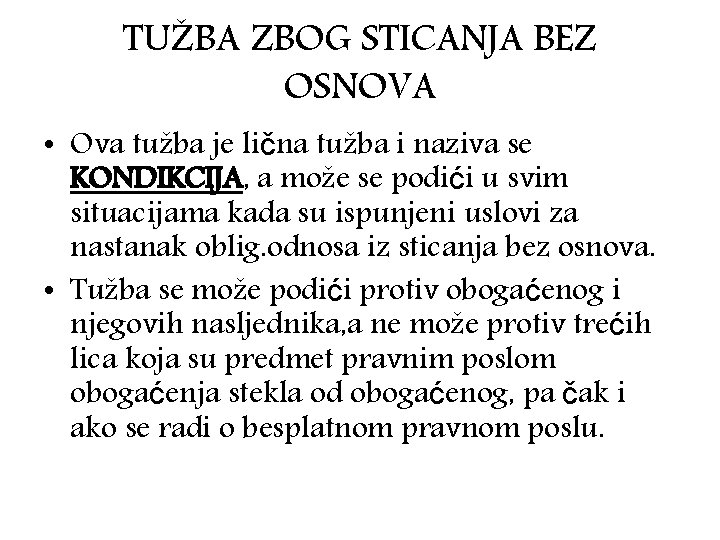 TUŽBA ZBOG STICANJA BEZ OSNOVA

• Ova tužba je lična tužba i naziva se KONDIKCIJA, a može se podići u svim situacijama kada su ispunjeni uslovi za nastanak oblig.odnosa iz sticanja bez osnova.

• Tužba se može podići protiv obogaćenog i njegovih nasljednika,a ne može protiv trećih lica koja su predmet pravnim poslom obogaćenja stekla od obogaćenog, pa čak i ako se radi o besplatnom pravnom poslu.